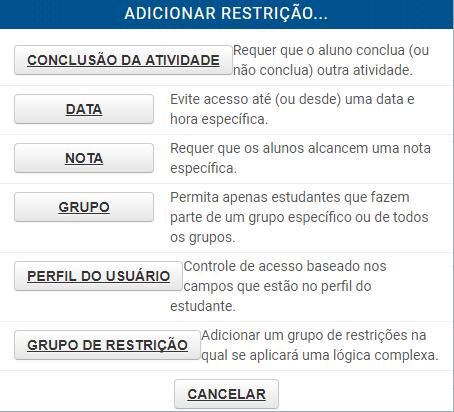 ADICIONAR RESTRIÇÃO...

CONCLUSÃO DA ATIVIDADE Requer que o aluno conclua (ou não conclua) outra atividade.

DATA Evite acesso até (ou desde) uma data e hora específica.

NOTA Requer que os alunos alcancem uma nota específica.

GRUPO Permita apenas estudantes que fazem parte de um grupo específico ou de todos os grupos.

PERFIL DO USUÁRIO Controle de acesso baseado nos campos que estão no perfil do estudante.

GRUPO DE RESTRIÇÃO Adicionar um grupo de restrições na qual se aplicará uma lógica complexa.

CANCELAR